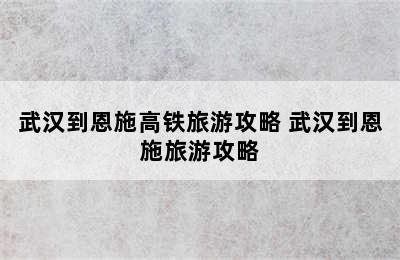 武汉到恩施高铁旅游攻略 武汉到恩施旅游攻略